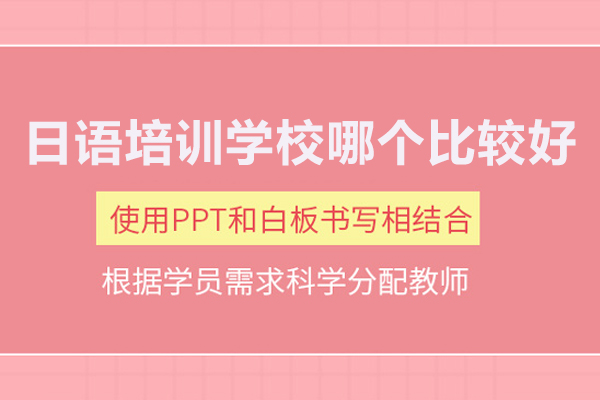 日语培训学校哪个比较好

使用PPT和白板书写相结合

根据学员需求科学分配教师